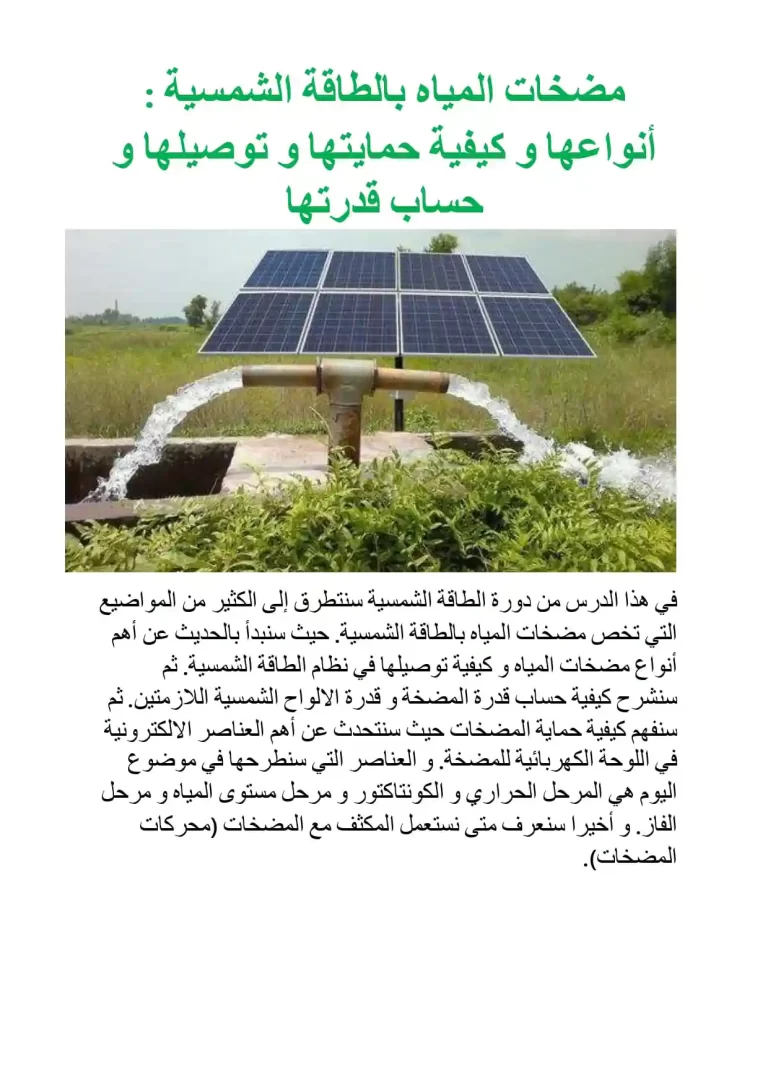 مضخات المياه بالطاقة الشمسية :
أنواعها و كيفية حمايتها و توصيلها و حساب قدرتها

في هذا الدرس من دورة الطاقة الشمسية سنتطرق إلى الكثير من المواضيع التي تخص مضخات المياه بالطاقة الشمسية. حيث سنبدأ بالحديث عن أهم أنواع مضخات المياه و كيفية توصيلها في نظام الطاقة الشمسية. ثم سنشرح كيفية حساب قدرة المضخة و قدرة الالواح الشمسية اللازمتين. ثم سنفهم كيفية حماية المضخات حيث سنتحدث عن أهم العناصر الالكترونية في اللوحة الكهربائية للمضخة. و العناصر التي سنطرحها في موضوع اليوم هي المرحل الحراري و الكونتاكتور و مرحل مستوى المياه و مرحل الفاز. و أخيرا سنعرف متى نستعمل المكثف مع المضخات (محركات المضخات).